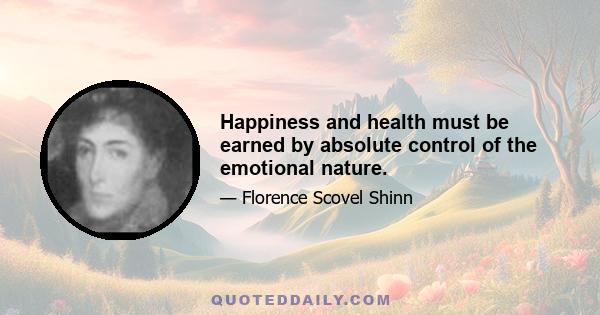 Happiness and health must be earned by absolute control of the emotional nature.

— Florence Scovel Shinn

QUOTEDDAILY.COM